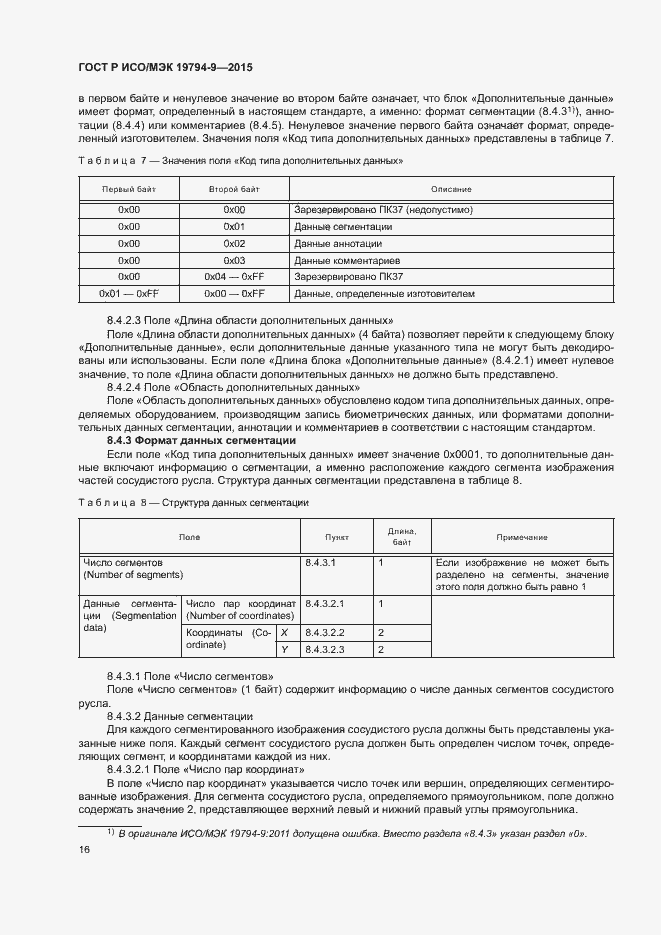 ГОСТ Р ИСО/МЭК 19794-9—2015

в первом байте и ненулевое значение во втором байте означает, что блок «Дополнительные данные» имеет формат, определенный в настоящем стандарте, а именно: формат сегментации (8.4.3$^{1)}$), аннотации (8.4.4) или комментариев (8.4.5). Ненулевое значение первого байта означает формат, определенный изготовителем. Значения поля «Код типа дополнительных данных» представлены в таблице 7.

Таблица 7 — Значения поля «Код типа дополнительных данных»

| Первый байт | Второй байт | Описание |
|---|---|---|
| 0x00 | 0x00 | Зарезервировано ПК37 (недопустимо) |
| 0x00 | 0x01 | Данные сегментации |
| 0x00 | 0x02 | Данные аннотации |
| 0x00 | 0x03 | Данные комментариев |
| 0x00 | 0x04 — 0xFF | Зарезервировано ПК37 |
| 0x01 — 0xFF | 0x00 — 0xFF | Данные, определенные изготовителем |

8.4.2.3 Поле «Длина области дополнительных данных»

Поле «Длина области дополнительных данных» (4 байта) позволяет перейти к следующему блоку «Дополнительные данные», если дополнительные данные указанного типа не могут быть декодированы или использованы. Если поле «Длина блока «Дополнительные данные» (8.4.2.1) имеет нулевое значение, то поле «Длина области дополнительных данных» не должно быть представлено.

8.4.2.4 Поле «Область дополнительных данных»

Поле «Область дополнительных данных» обусловлено кодом типа дополнительных данных, определяемых оборудованием, производящим запись биометрических данных, или форматами дополнительных данных сегментации, аннотации и комментариев в соответствии с настоящим стандартом.

8.4.3 Формат данных сегментации

Если поле «Код типа дополнительных данных» имеет значение 0x0001, то дополнительные данные включают информацию о сегментации, а именно расположение каждого сегмента изображения частей сосудистого русла. Структура данных сегментации представлена в таблице 8.

Таблица 8 — Структура данных сегментации

| Поле | | | Пункт | Длина, байт | Примечание |
|---|---|---|---|---|---|
| Число сегментов (Number of segments) | | | 8.4.3.1 | 1 | Если изображение не может быть разделено на сегменты, значение этого поля должно быть равно 1 |
| Данные сегментации (Segmentation data) | Число пар координат (Number of coordinates) | | 8.4.3.2.1 | 1 | |
| | Координаты (Coordinate) | X | 8.4.3.2.2 | 2 | |
| | | Y | 8.4.3.2.3 | 2 | |

8.4.3.1 Поле «Число сегментов»

Поле «Число сегментов» (1 байт) содержит информацию о числе данных сегментов сосудистого русла.

8.4.3.2 Данные сегментации

Для каждого сегментированного изображения сосудистого русла должны быть представлены указанные ниже поля. Каждый сегмент сосудистого русла должен быть определен числом точек, определяющих сегмент, и координатами каждой из них.

8.4.3.2.1 Поле «Число пар координат»

В поле «Число пар координат» указывается число точек или вершин, определяющих сегментированные изображения. Для сегмента сосудистого русла, определяемого прямоугольником, поле должно содержать значение 2, представляющее верхний левый и нижний правый углы прямоугольника.

$^{1)}$ В оригинале ИСО/МЭК 19794-9:2011 допущена ошибка. Вместо раздела «8.4.3» указан раздел «0».

16